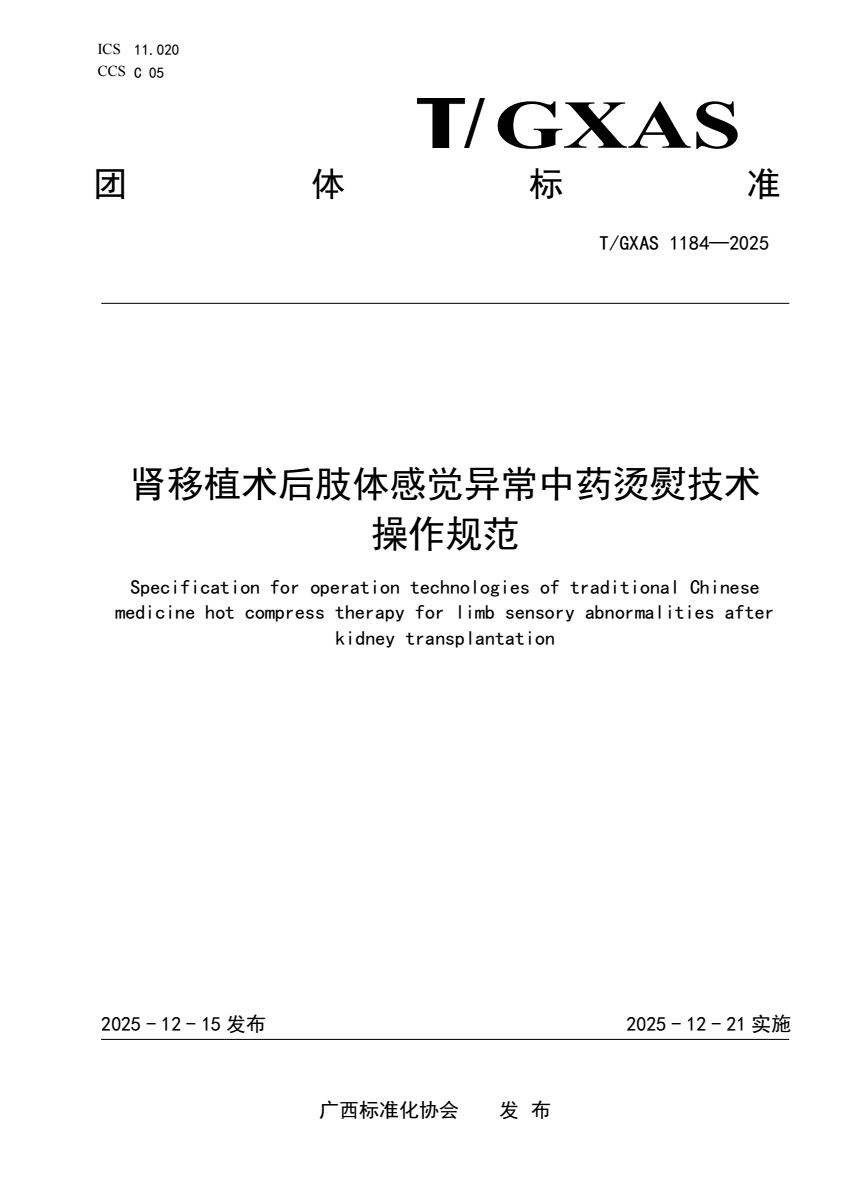 ICS 11.020
CCS C 05

T/GXAS

团 体 标 准

T/GXAS 1184—2025

肾移植术后肢体感觉异常中药烫熨技术操作规范

Specification for operation technologies of traditional Chinese medicine hot compress therapy for limb sensory abnormalities after kidney transplantation

2025 - 12 - 15 发布

2025 - 12 - 21 实施

广西标准化协会 发 布